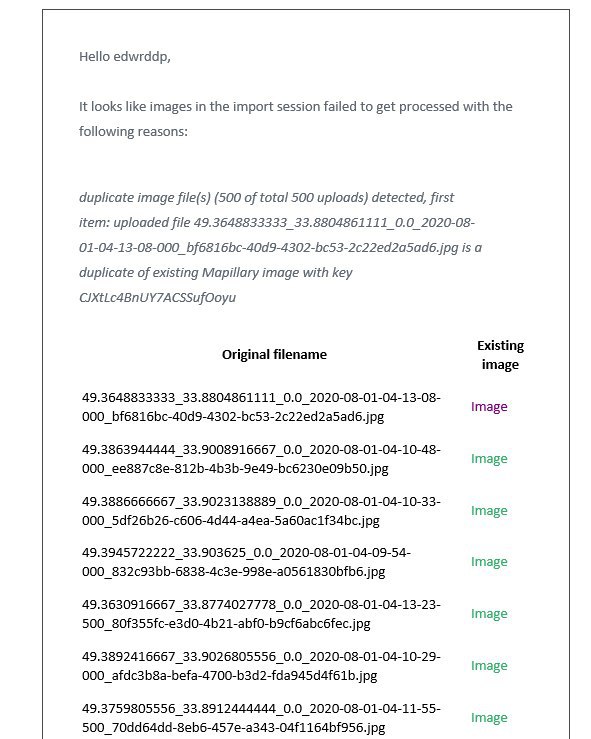 Hello edwrddp,

It looks like images in the import session failed to get processed with the following reasons:

duplicate image file(s) (500 of total 500 uploads) detected, first item: uploaded file 49.3648833333_33.8804861111_0.0_2020-08-01-04-13-08-000_bf6816bc-40d9-4302-bc53-2c22ed2a5ad6.jpg is a duplicate of existing Mapillary image with key CJXtLc4BnUY7ACSSufOoyu

| Original filename | Existing image |
|---|---|
| 49.3648833333_33.8804861111_0.0_2020-08-01-04-13-08-000_bf6816bc-40d9-4302-bc53-2c22ed2a5ad6.jpg | Image |
| 49.3863944444_33.9008916667_0.0_2020-08-01-04-10-48-000_ee887c8e-812b-4b3b-9e49-bc6230e09b50.jpg | Image |
| 49.3886666667_33.9023138889_0.0_2020-08-01-04-10-33-000_5df26b26-c606-4d44-a4ea-5a60ac1f34bc.jpg | Image |
| 49.3945722222_33.903625_0.0_2020-08-01-04-09-54-000_832c93bb-6838-4c3e-998e-a0561830bfb6.jpg | Image |
| 49.3630916667_33.8774027778_0.0_2020-08-01-04-13-23-500_80f355fc-e3d0-4b21-abf0-b9cf6abc6fec.jpg | Image |
| 49.3892416667_33.9026805556_0.0_2020-08-01-04-10-29-000_afdc3b8a-befa-4700-b3d2-fda945d4f61b.jpg | Image |
| 49.3759805556_33.8912444444_0.0_2020-08-01-04-11-55-500_70dd64dd-8eb6-457e-a343-04f1164bf956.jpg | Image |